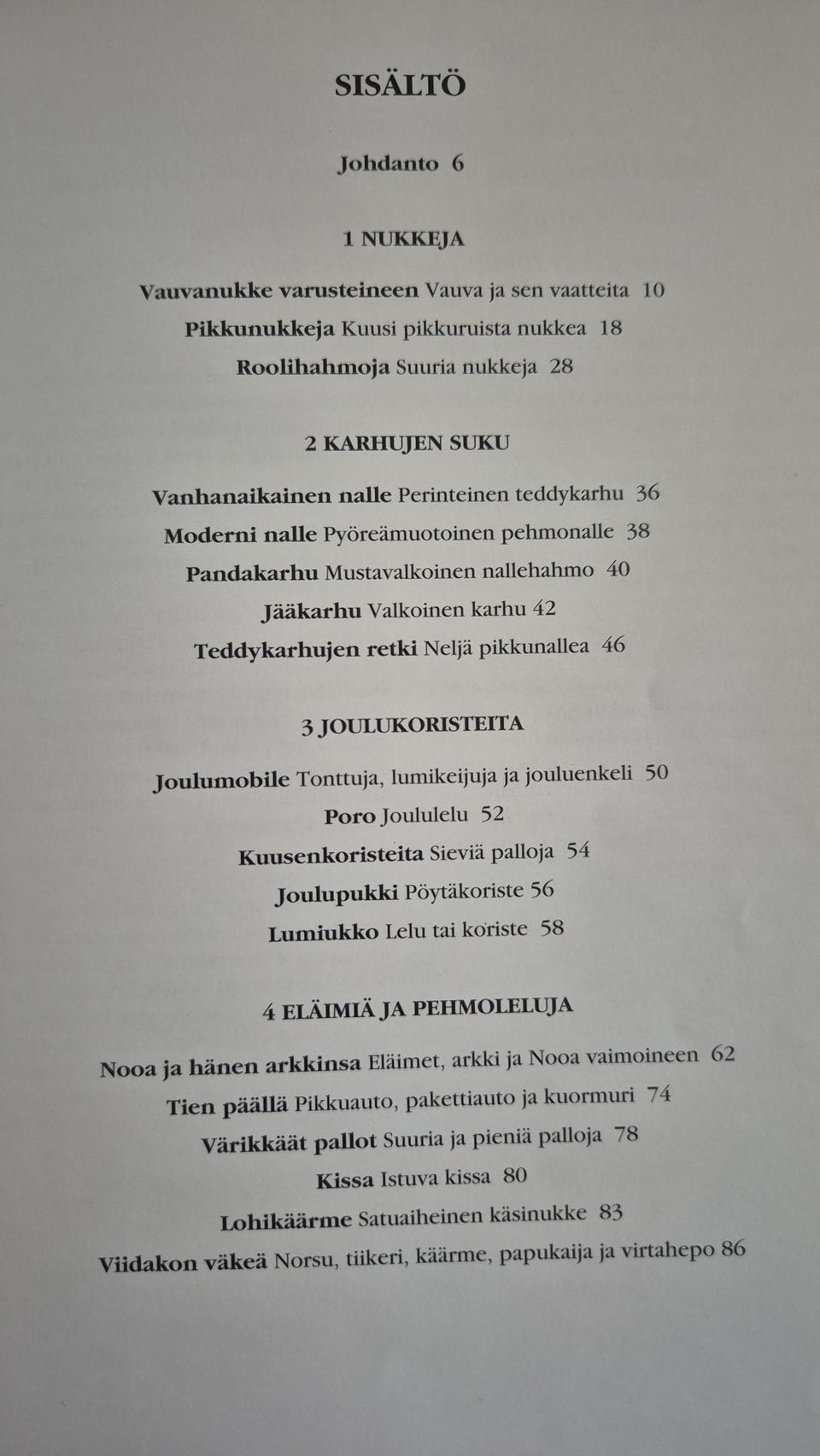 SISÄLTÖ

Johdanto 6

1 NUKKEJA

Vauvanukke varusteineen Vauva ja sen vaatteita 10
Pikkunukkeja Kuusi pikkuruista nukkea 18
Roolihahmoja Suuria nukkeja 28

2 KARHUJEN SUKU

Vanhanaikainen nalle Perinteinen teddykarhu 36
Moderni nalle Pyöreämuotoinen pehmonalle 38
Pandakarhu Mustavalkoinen nallehahmo 40
Jääkarhu Valkoinen karhu 42
Teddykarhujen retki Neljä pikkunallea 46

3 JOULUKORISTEITA

Joulumobile Tonttuja, lumikeijuja ja jouluenkeli 50
Poro Joululelu 52
Kuusenkoristeita Sieviä palloja 54
Joulupukki Pöytäkoriste 56
Lumiukko Lelu tai koriste 58

4 ELÄIMIÄ JA PEHMOLELUJA

Nooa ja hänen arkkinsa Eläimet, arkki ja Nooa vaimoineen 62
Tien päällä Pikkuauto, pakettiauto ja kuormuri 74
Värikkäät pallot Suuria ja pieniä palloja 78
Kissa Istuva kissa 80
Lohikäärme Satuaiheinen käsinukke 83
Viidakon väkeä Norsu, tiikeri, käärme, papukaija ja virtahepo 86